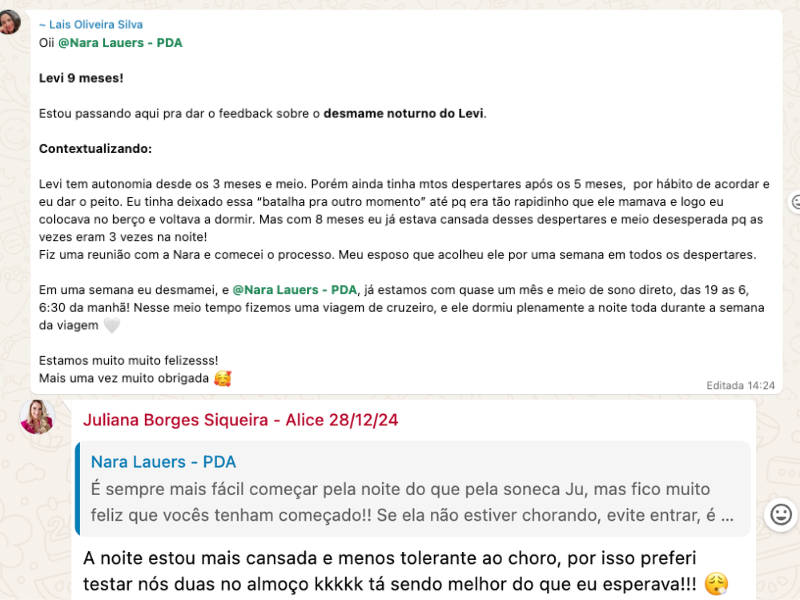 ~ Lais Oliveira Silva
Oii @Nara Lauers - PDA

Levi 9 meses!

Estou passando aqui pra dar o feedback sobre o desmame noturno do Levi.

Contextualizando:

Levi tem autonomia desde os 3 meses e meio. Porém ainda tinha mtos despertares após os 5 meses, por hábito de acordar e eu dar o peito. Eu tinha deixado essa "batalha pra outro momento" até pq era tão rapidinho que ele mamava e logo eu colocava no berço e voltava a dormir. Mas com 8 meses eu já estava cansada desses despertares e meio desesperada pq as vezes eram 3 vezes na noite!
Fiz uma reunião com a Nara e comecei o processo. Meu esposo que acolheu ele por uma semana em todos os despertares.

Em uma semana eu desmamei, e @Nara Lauers - PDA, já estamos com quase um mês e meio de sono direto, das 19 as 6, 6:30 da manhã! Nesse meio tempo fizemos uma viagem de cruzeiro, e ele dormiu plenamente a noite toda durante a semana da viagem 🤍

Estamos muito muito felizesss!
Mais uma vez muito obrigada 🥰
Editada 14:24

Juliana Borges Siqueira - Alice 28/12/24

Nara Lauers - PDA
É sempre mais fácil começar pela noite do que pela soneca Ju, mas fico muito feliz que vocês tenham começado!! Se ela não estiver chorando, evite entrar, é ...

A noite estou mais cansada e menos tolerante ao choro, por isso preferi testar nós duas no almoço kkkkk tá sendo melhor do que eu esperava!!! 😮‍💨